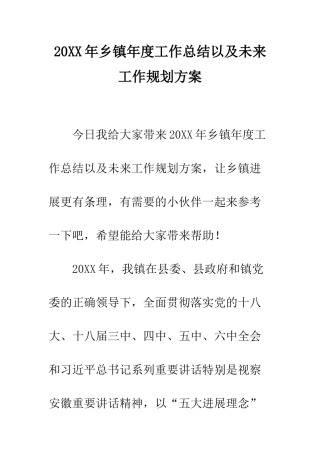 20XX 年乡镇年度工作总结以及未来工作规划方案

今日我给大家带来 20XX 年乡镇年度工作总结以及未来工作规划方案，让乡镇进展更有条理，有需要的小伙伴一起来参考一下吧，希望能给大家带来帮助！

20XX 年，我镇在县委、县政府和镇党委的正确领导下，全面贯彻落实党的十八大、十八届三中、四中、五中、六中全会和习近平总书记系列重要讲话特别是视察安徽重要讲话精神，以“五大进展理念”